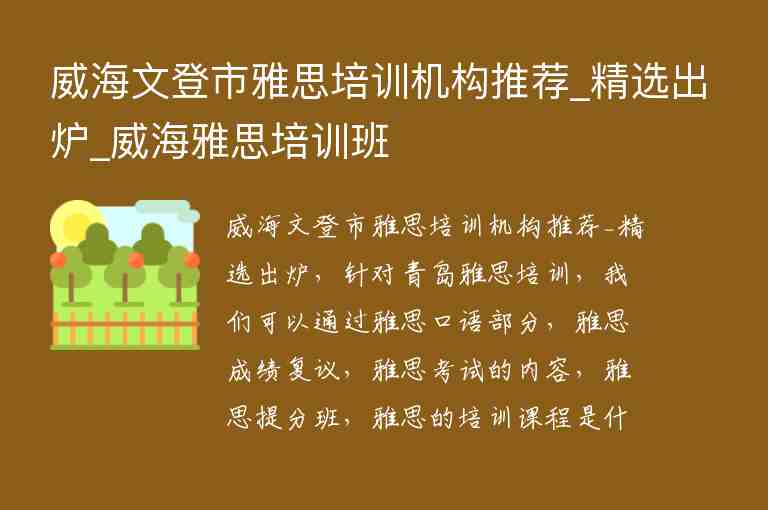 威海文登市雅思培训机构推荐_精选出炉_威海雅思培训班

威海文登市雅思培训机构推荐-精选出炉，针对青岛雅思培训，我们可以通过雅思口语部分，雅思成绩复议，雅思考试的内容，雅思提分班，雅思的培训课程是什